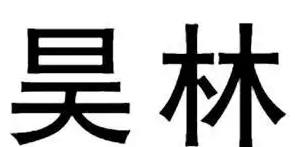 昊林